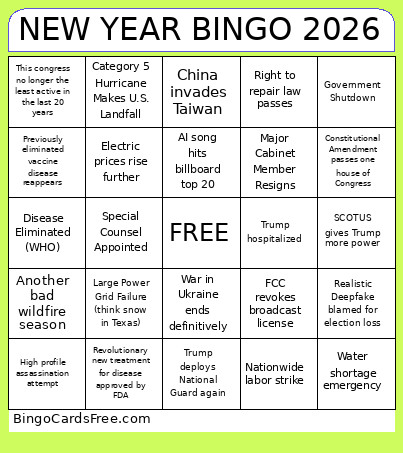 NEW YEAR BINGO 2026

| This congress no longer the least active in the last 20 years | Category 5 Hurricane Makes U.S. Landfall | China invades Taiwan | Right to repair law passes | Government Shutdown |
|---|---|---|---|---|
| Previously eliminated vaccine disease reappears | Electric prices rise further | AI song hits billboard top 20 | Major Cabinet Member Resigns | Constitutional Amendment passes one house of Congress |
| Disease Eliminated (WHO) | Special Counsel Appointed | FREE | Trump hospitalized | SCOTUS gives Trump more power |
| Another bad wildfire season | Large Power Grid Failure (think snow in Texas) | War in Ukraine ends definitively | FCC revokes broadcast license | Realistic Deepfake blamed for election loss |
| High profile assassination attempt | Revolutionary new treatment for disease approved by FDA | Trump deploys National Guard again | Nationwide labor strike | Water shortage emergency |

BingoCardsFree.com